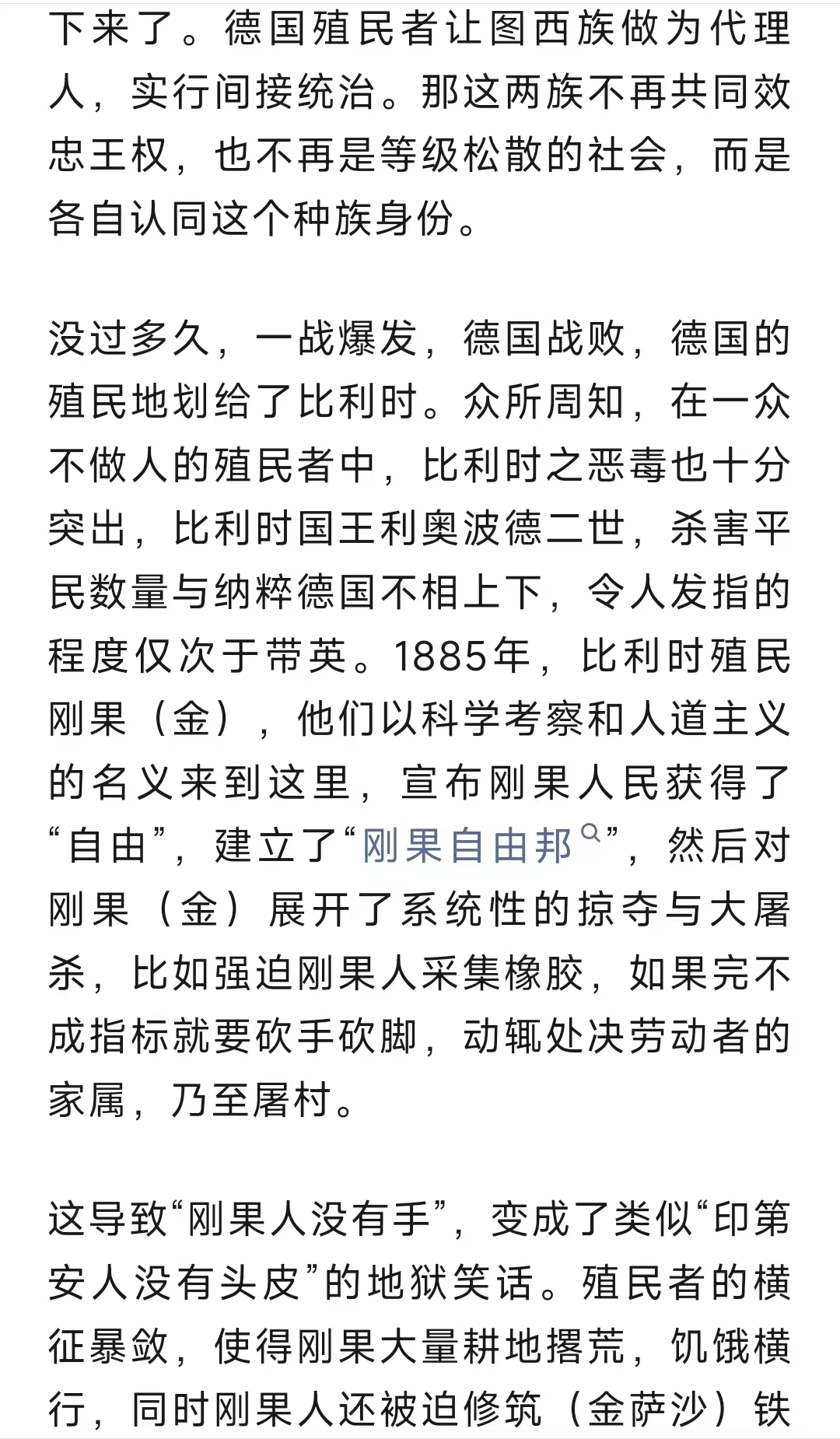 下来了。德国殖民者让图西族做为代理人，实行间接统治。那这两族不再共同效忠王权，也不再是等级松散的社会，而是各自认同这个种族身份。

没过多久，一战爆发，德国战败，德国的殖民地划给了比利时。众所周知，在一众不做人的殖民者中，比利时之恶毒也十分突出，比利时国王利奥波德二世，杀害平民数量与纳粹德国不相上下，令人发指的程度仅次于带英。1885年，比利时殖民刚果（金），他们以科学考察和人道主义的名义来到这里，宣布刚果人民获得了“自由”，建立了“刚果自由邦”，然后对刚果（金）展开了系统性的掠夺与大屠杀，比如强迫刚果人采集橡胶，如果完不成指标就要砍手砍脚，动辄处决劳动者的家属，乃至屠村。

这导致“刚果人没有手”，变成了类似“印第安人没有头皮”的地狱笑话。殖民者的横征暴敛，使得刚果大量耕地撂荒，饥饿横行，同时刚果人还被迫修筑（金萨沙）铁